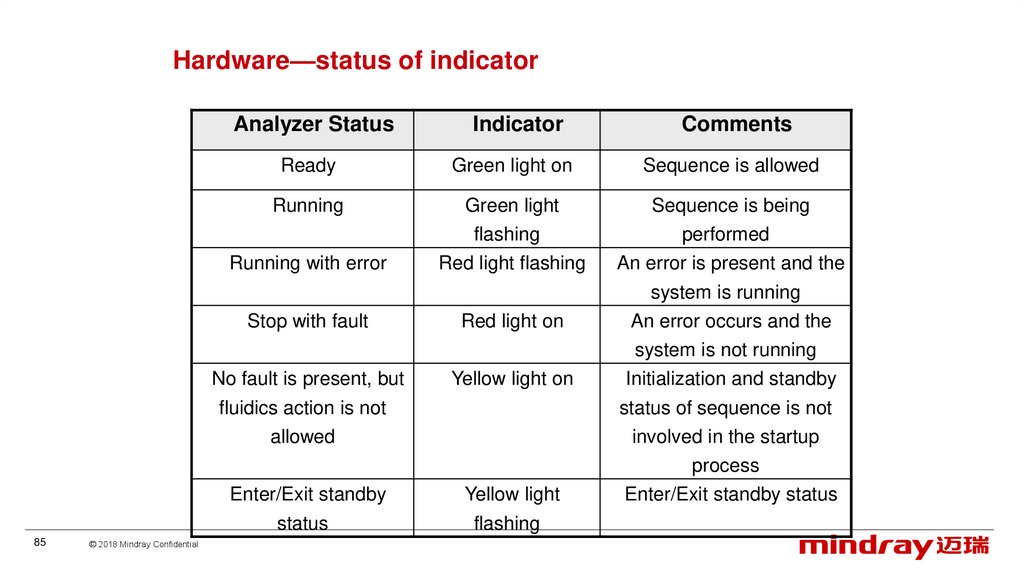 Hardware—status of indicator

| Analyzer Status | Indicator | Comments |
|---|---|---|
| Ready | Green light on | Sequence is allowed |
| Running | Green light flashing | Sequence is being performed |
| Running with error | Red light flashing | An error is present and the system is running |
| Stop with fault | Red light on | An error occurs and the system is not running |
| No fault is present, but fluidics action is not allowed | Yellow light on | Initialization and standby status of sequence is not involved in the startup process |
| Enter/Exit standby status | Yellow light flashing | Enter/Exit standby status |

85

© 2018 Mindray Confidential

mindray 迈瑞